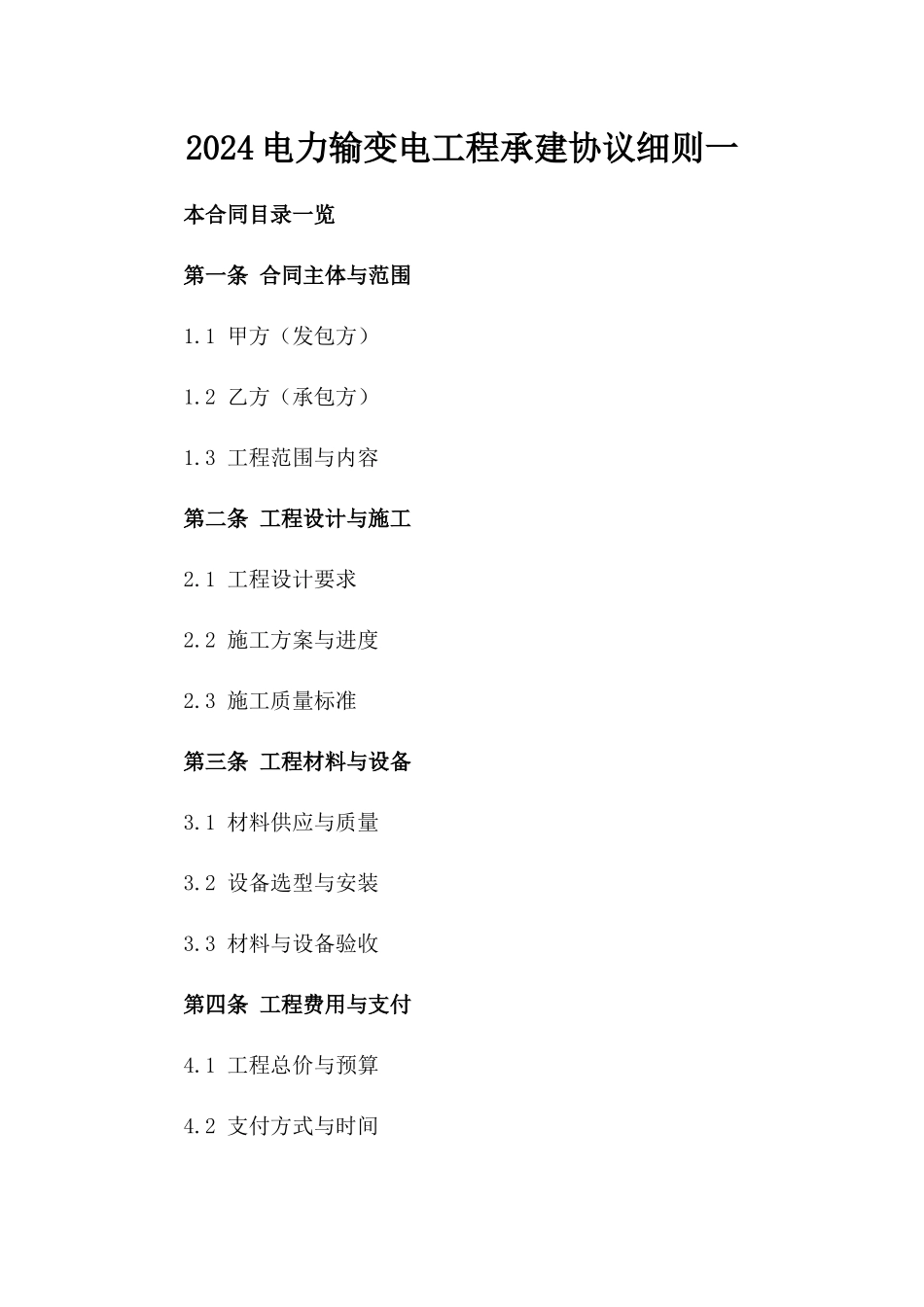 2024电力输变电工程承建协议细则一

本合同目录一览

第一条 合同主体与范围

1.1 甲方（发包方）

1.2 乙方（承包方）

1.3 工程范围与内容

第二条 工程设计与施工

2.1 工程设计要求

2.2 施工方案与进度

2.3 施工质量标准

第三条 工程材料与设备

3.1 材料供应与质量

3.2 设备选型与安装

3.3 材料与设备验收

第四条 工程费用与支付

4.1 工程总价与预算

4.2 支付方式与时间